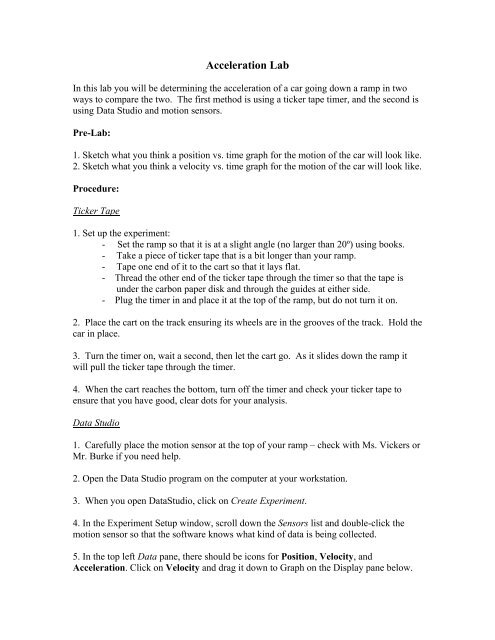 Acceleration Lab

In this lab you will be determining the acceleration of a car going down a ramp in two ways to compare the two. The first method is using a ticker tape timer, and the second is using Data Studio and motion sensors.

Pre-Lab:

1. Sketch what you think a position vs. time graph for the motion of the car will look like.
2. Sketch what you think a velocity vs. time graph for the motion of the car will look like.

Procedure:

Ticker Tape

1. Set up the experiment:
- Set the ramp so that it is at a slight angle (no larger than 20º) using books.
- Take a piece of ticker tape that is a bit longer than your ramp.
- Tape one end of it to the cart so that it lays flat.
- Thread the other end of the ticker tape through the timer so that the tape is under the carbon paper disk and through the guides at either side.
- Plug the timer in and place it at the top of the ramp, but do not turn it on.

2. Place the cart on the track ensuring its wheels are in the grooves of the track. Hold the car in place.

3. Turn the timer on, wait a second, then let the cart go. As it slides down the ramp it will pull the ticker tape through the timer.

4. When the cart reaches the bottom, turn off the timer and check your ticker tape to ensure that you have good, clear dots for your analysis.

Data Studio

1. Carefully place the motion sensor at the top of your ramp – check with Ms. Vickers or Mr. Burke if you need help.

2. Open the Data Studio program on the computer at your workstation.

3. When you open DataStudio, click on Create Experiment.

4. In the Experiment Setup window, scroll down the Sensors list and double-click the motion sensor so that the software knows what kind of data is being collected.

5. In the top left Data pane, there should be icons for Position, Velocity, and Acceleration. Click on Velocity and drag it down to Graph on the Display pane below.